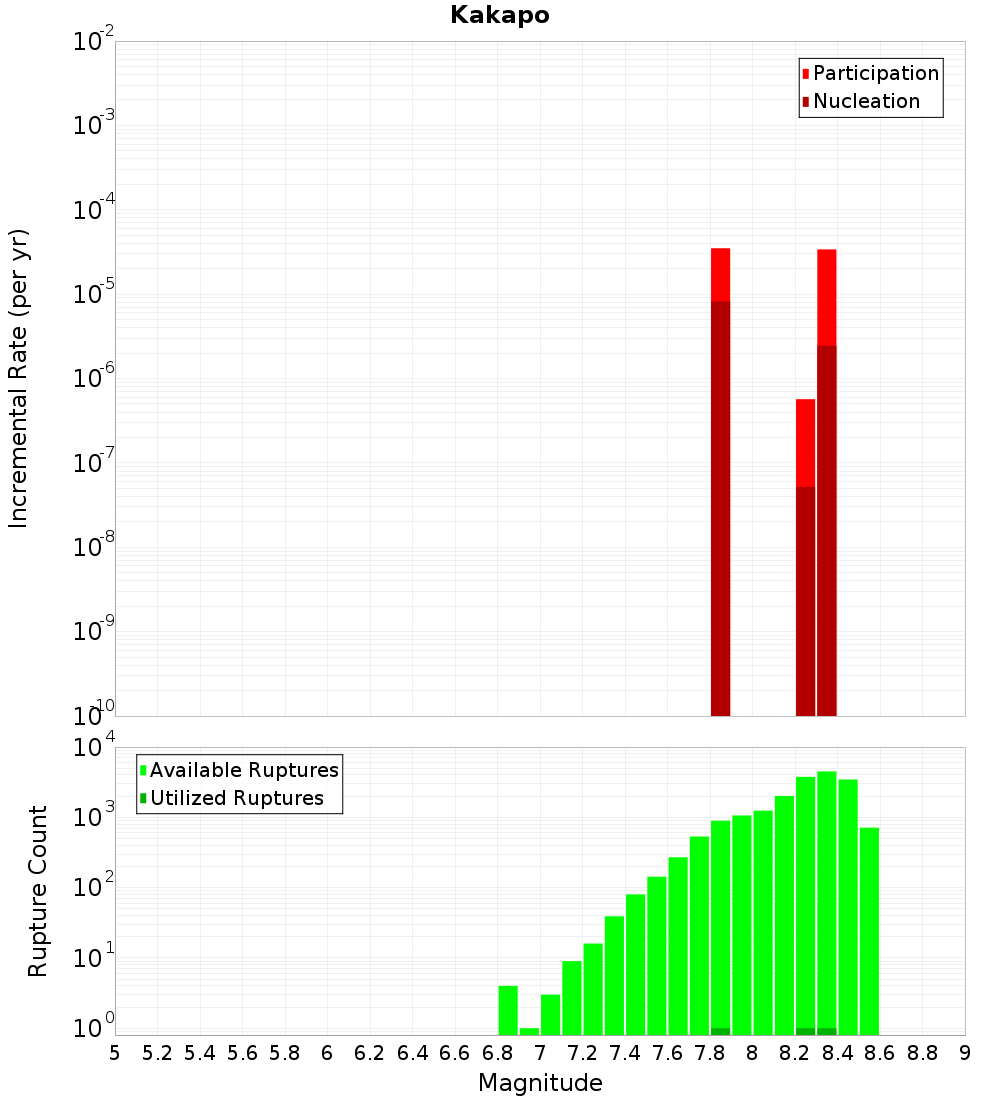 Kakapo

Participation
Nucleation

Incremental Rate (per yr)

$10^{-2}$
$10^{-3}$
$10^{-4}$
$10^{-5}$
$10^{-6}$
$10^{-7}$
$10^{-8}$
$10^{-9}$
$10^{-10}$

Available Ruptures
Utilized Ruptures

Rupture Count

$10^{4}$
$10^{3}$
$10^{2}$
$10^{1}$
$10^{0}$

5 5.2 5.4 5.6 5.8 6 6.2 6.4 6.6 6.8 7 7.2 7.4 7.6 7.8 8 8.2 8.4 8.6 8.8 9

Magnitude